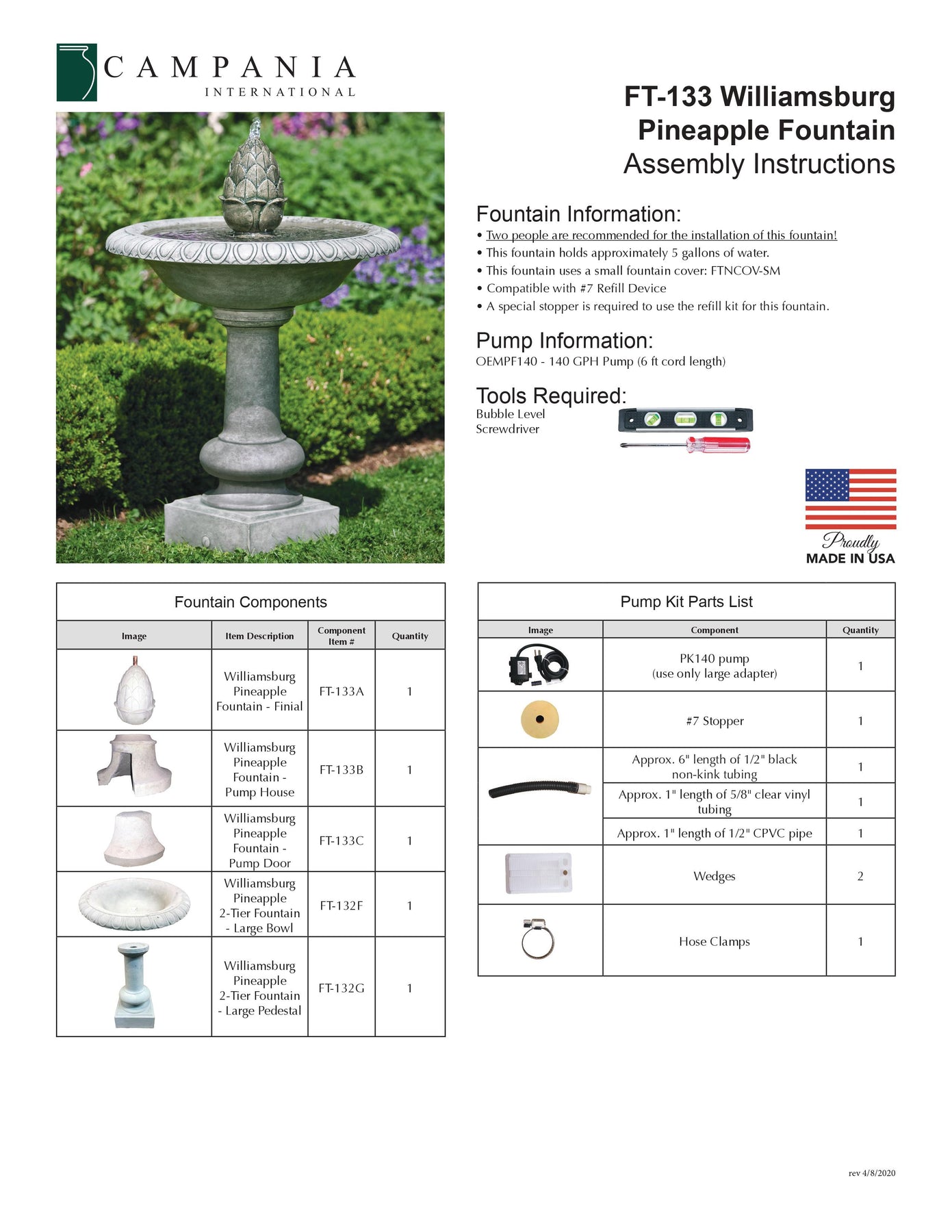 CAMPANIA
INTERNATIONAL

FT-133 Williamsburg Pineapple Fountain
Assembly Instructions

Fountain Information:
• Two people are recommended for the installation of this fountain!
• This fountain holds approximately 5 gallons of water.
• This fountain uses a small fountain cover: FTNCOV-SM
• Compatible with #7 Refill Device
• A special stopper is required to use the refill kit for this fountain.

Pump Information:
OEMPF140 - 140 GPH Pump (6 ft cord length)

Tools Required:
Bubble Level
Screwdriver

Proudly
MADE IN USA

Fountain Components

| Image | Item Description | Component Item # | Quantity |
|---|---|---|---|
| | Williamsburg Pineapple Fountain - Finial | FT-133A | 1 |
| | Williamsburg Pineapple Fountain - Pump House | FT-133B | 1 |
| | Williamsburg Pineapple Fountain - Pump Door | FT-133C | 1 |
| | Williamsburg Pineapple 2-Tier Fountain - Large Bowl | FT-132F | 1 |
| | Williamsburg Pineapple 2-Tier Fountain - Large Pedestal | FT-132G | 1 |

Pump Kit Parts List

| Image | Component | Quantity |
|---|---|---|
| | PK140 pump (use only large adapter) | 1 |
| | #7 Stopper | 1 |
| | Approx. 6" length of 1/2" black non-kink tubing | 1 |
| | Approx. 1" length of 5/8" clear vinyl tubing | 1 |
| | Approx. 1" length of 1/2" CPVC pipe | 1 |
| | Wedges | 2 |
| | Hose Clamps | 1 |

rev 4/8/2020